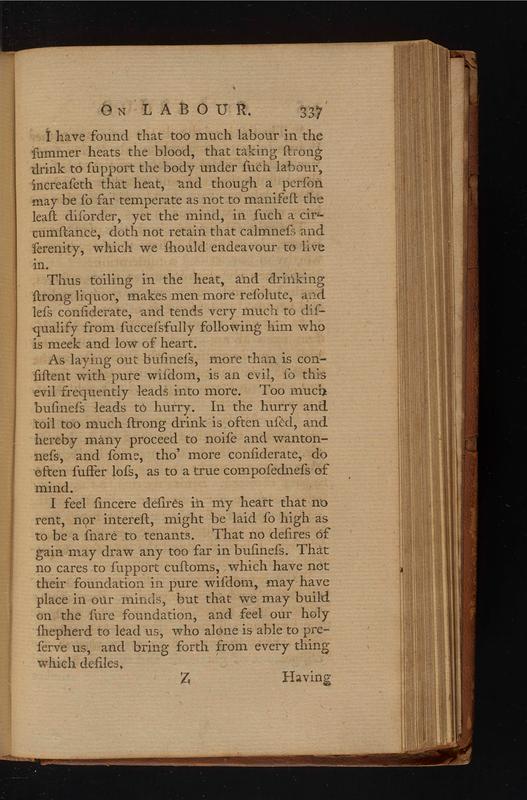 ON LABOUR. 337

I have found that too much labour in the ſummer heats the blood, that taking ſtrong drink to ſupport the body under ſuch labour, increaſeth that heat, and though a perſon may be ſo far temperate as not to manifeſt the leaſt diſorder, yet the mind, in ſuch a circumſtance, doth not retain that calmneſs and ſerenity, which we ſhould endeavour to live in.

Thus toiling in the heat, and drinking ſtrong liquor, makes men more reſolute, and leſs conſiderate, and tends very much to diſqualify from ſucceſsfully following him who is meek and low of heart.

As laying out buſineſs, more than is conſiſtent with pure wiſdom, is an evil, ſo this evil frequently leads into more. Too much buſineſs leads to hurry. In the hurry and toil too much ſtrong drink is often uſed, and hereby many proceed to noiſe and wantonneſs, and ſome, tho' more conſiderate, do often ſuffer loſs, as to a true compoſedneſs of mind.

I feel ſincere deſires in my heart that no rent, nor intereſt, might be laid ſo high as to be a ſnare to tenants. That no deſires of gain may draw any too far in buſineſs. That no cares to ſupport cuſtoms, which have not their foundation in pure wiſdom, may have place in our minds, but that we may build on the ſure foundation, and feel our holy ſhepherd to lead us, who alone is able to preſerve us, and bring forth from every thing which defiles.

Z Having